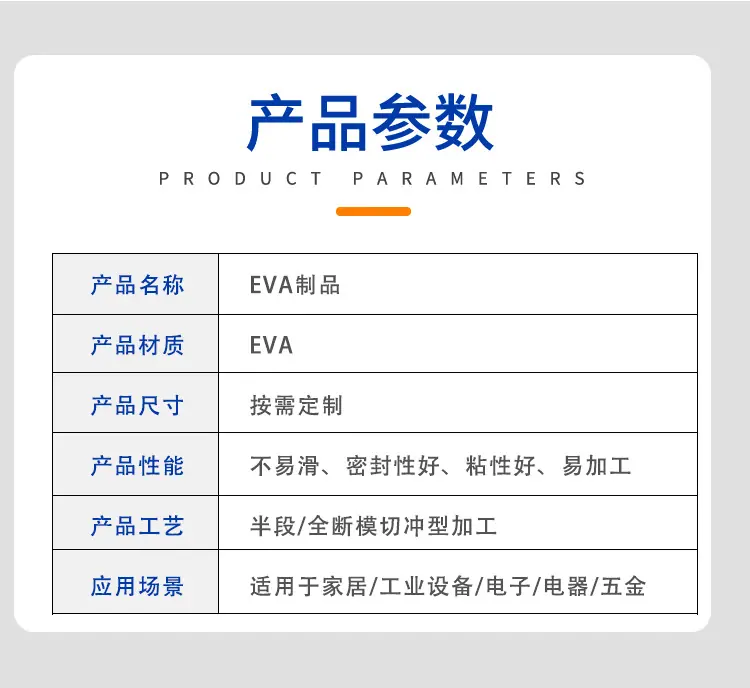 产品参数

PRODUCT PARAMETERS

| 产品名称 | EVA制品 |
|---|---|
| 产品材质 | EVA |
| 产品尺寸 | 按需定制 |
| 产品性能 | 不易滑、密封性好、粘性好、易加工 |
| 产品工艺 | 半段/全断模切冲型加工 |
| 应用场景 | 适用于家居/工业设备/电子/电器/五金 |